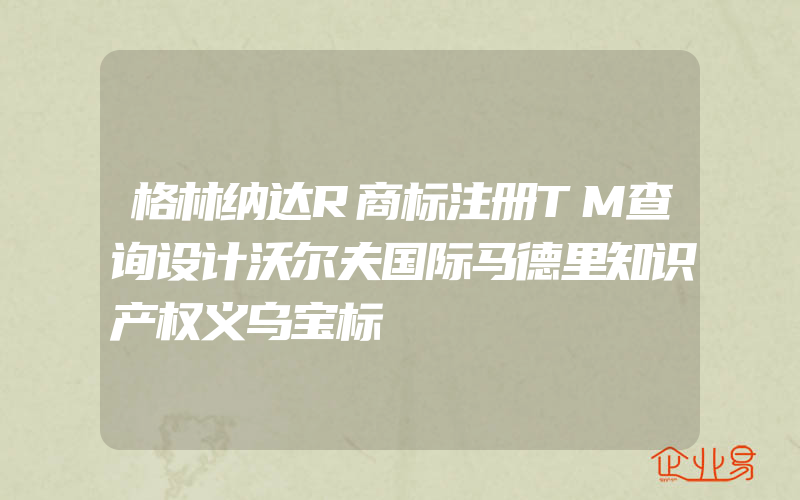 格林纳达R商标注册TM查询设计沃尔夫国际马德里知识产权义乌宝标

企业易